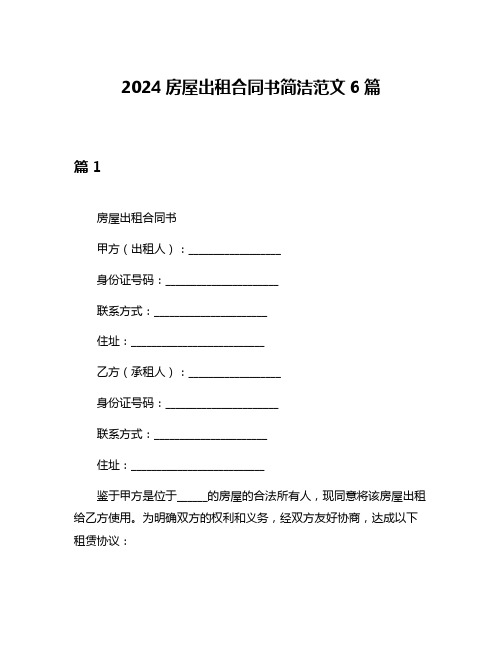 2024 房屋出租合同书简洁范文 6 篇

篇 1

房屋出租合同书

甲方（出租人）：________________

身份证号码：____________________

联系方式：____________________

住址：________________________

乙方（承租人）：________________

身份证号码：____________________

联系方式：____________________

住址：________________________

鉴于甲方是位于______的房屋的合法所有人，现同意将该房屋出租给乙方使用。为明确双方的权利和义务，经双方友好协商，达成以下租赁协议：